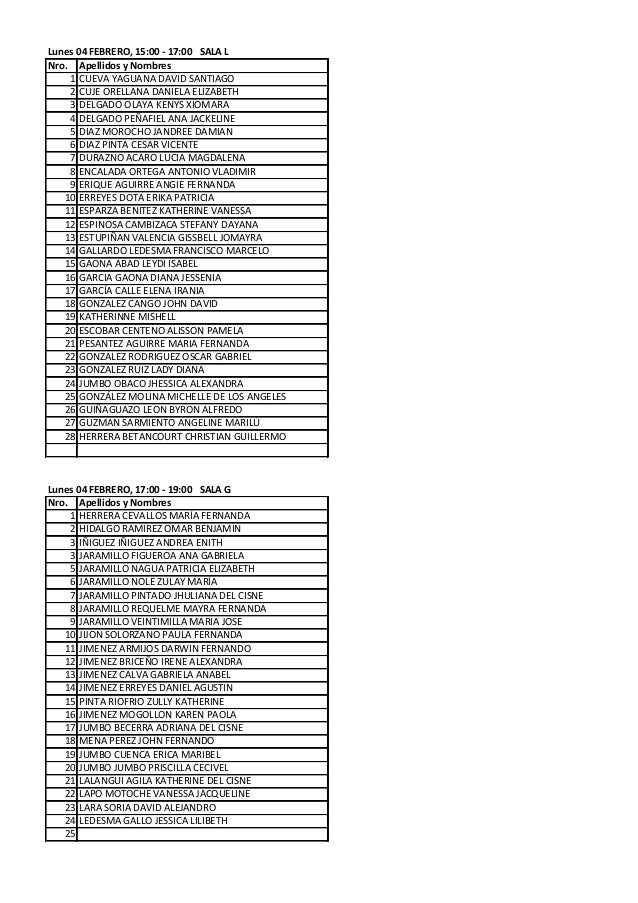 Lunes 04 FEBRERO, 15:00 - 17:00 SALA L

| Nro. | Apellidos y Nombres |
|---|---|
| 1 | CUEVA YAGUANA DAVID SANTIAGO |
| 2 | CUJE ORELLANA DANIELA ELIZABETH |
| 3 | DELGADO OLAYA KENYS XIOMARA |
| 4 | DELGADO PEÑAFIEL ANA JACKELINE |
| 5 | DIAZ MOROCHO JANDREE DAMIAN |
| 6 | DIAZ PINTA CESAR VICENTE |
| 7 | DURAZNO ACARO LUCIA MAGDALENA |
| 8 | ENCALADA ORTEGA ANTONIO VLADIMIR |
| 9 | ERIQUE AGUIRRE ANGIE FERNANDA |
| 10 | ERREYES DOTA ERIKA PATRICIA |
| 11 | ESPARZA BENITEZ KATHERINE VANESSA |
| 12 | ESPINOSA CAMBIZACA STEFANY DAYANA |
| 13 | ESTUPIÑAN VALENCIA GISSBELL JOMAYRA |
| 14 | GALLARDO LEDESMA FRANCISCO MARCELO |
| 15 | GAONA ABAD LEYDI ISABEL |
| 16 | GARCIA GAONA DIANA JESSENIA |
| 17 | GARCÍA CALLE ELENA IRANIA |
| 18 | GONZALEZ CANGO JOHN DAVID |
| 19 | KATHERINNE MISHELL |
| 20 | ESCOBAR CENTENO ALISSON PAMELA |
| 21 | PESANTEZ AGUIRRE MARIA FERNANDA |
| 22 | GONZALEZ RODRIGUEZ OSCAR GABRIEL |
| 23 | GONZALEZ RUIZ LADY DIANA |
| 24 | JUMBO OBACO JHESSICA ALEXANDRA |
| 25 | GONZÁLEZ MOLINA MICHELLE DE LOS ANGELES |
| 26 | GUIÑAGUAZO LEON BYRON ALFREDO |
| 27 | GUZMAN SARMIENTO ANGELINE MARILU |
| 28 | HERRERA BETANCOURT CHRISTIAN GUILLERMO |
| | |

Lunes 04 FEBRERO, 17:00 - 19:00 SALA G

| Nro. | Apellidos y Nombres |
|---|---|
| 1 | HERRERA CEVALLOS MARÍA FERNANDA |
| 2 | HIDALGO RAMIREZ OMAR BENJAMIN |
| 3 | IÑIGUEZ IÑIGUEZ ANDREA ENITH |
| 3 | JARAMILLO FIGUEROA ANA GABRIELA |
| 5 | JARAMILLO NAGUA PATRICIA ELIZABETH |
| 6 | JARAMILLO NOLE ZULAY MARIA |
| 7 | JARAMILLO PINTADO JHULIANA DEL CISNE |
| 8 | JARAMILLO REQUELME MAYRA FERNANDA |
| 9 | JARAMILLO VEINTIMILLA MARIA JOSE |
| 10 | JIJON SOLORZANO PAULA FERNANDA |
| 11 | JIMENEZ ARMIJOS DARWIN FERNANDO |
| 12 | JIMENEZ BRICEÑO IRENE ALEXANDRA |
| 13 | JIMENEZ CALVA GABRIELA ANABEL |
| 14 | JIMENEZ ERREYES DANIEL AGUSTIN |
| 15 | PINTA RIOFRIO ZULLY KATHERINE |
| 16 | JIMENEZ MOGOLLON KAREN PAOLA |
| 17 | JUMBO BECERRA ADRIANA DEL CISNE |
| 18 | MENA PEREZ JOHN FERNANDO |
| 19 | JUMBO CUENCA ERICA MARIBEL |
| 20 | JUMBO JUMBO PRISCILLA CECIVEL |
| 21 | LALANGUI AGILA KATHERINE DEL CISNE |
| 22 | LAPO MOTOCHE VANESSA JACQUELINE |
| 23 | LARA SORIA DAVID ALEJANDRO |
| 24 | LEDESMA GALLO JESSICA LILIBETH |
| 25 | |